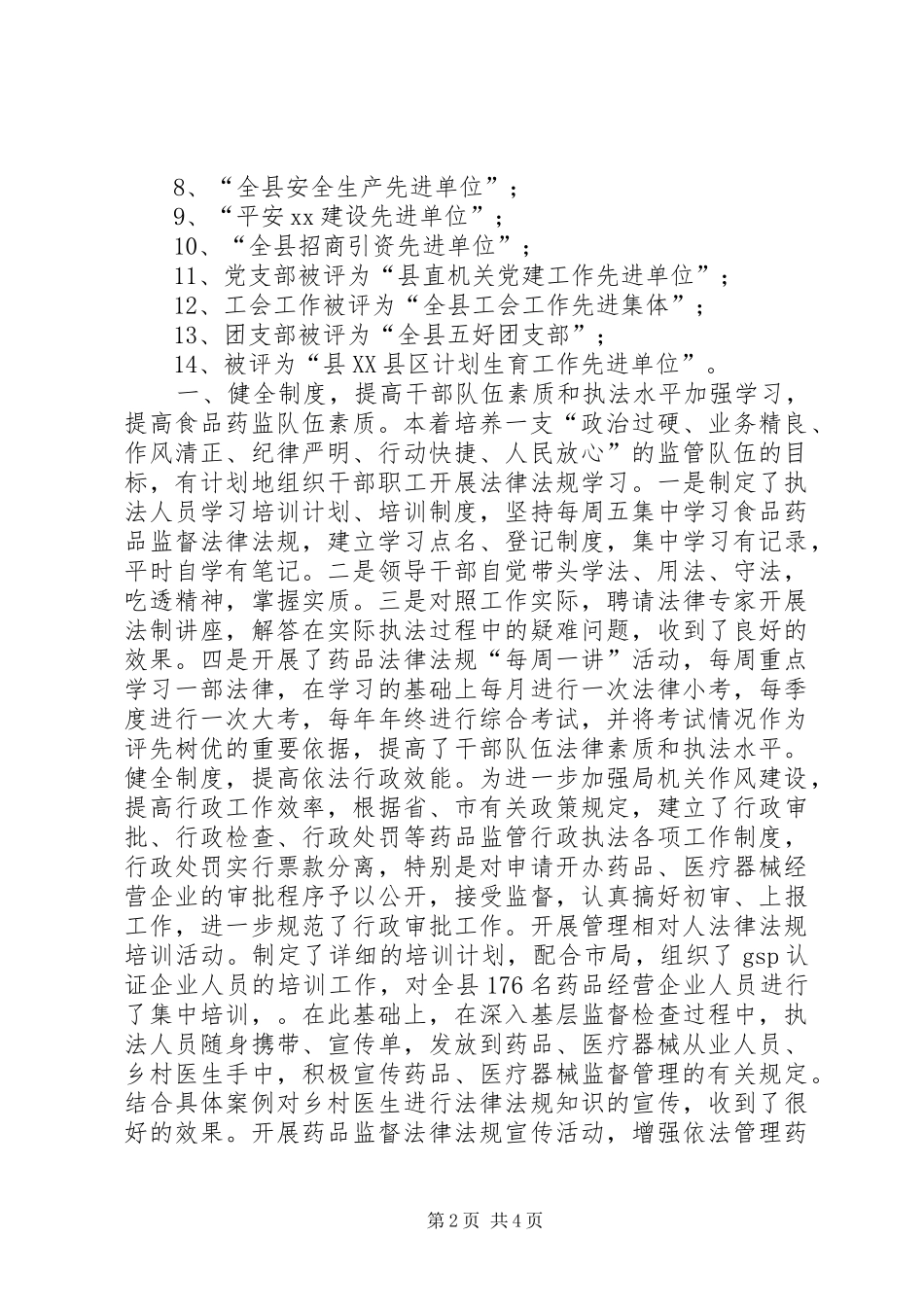 8、“全县安全生产先进单位”；
9、“平安 xx 建设先进单位”；
10、“全县招商引资先进单位”；
11、党支部被评为“县直机关党建工作先进单位”；
12、工会工作被评为“全县工会工作先进集体”；
13、团支部被评为“全县五好团支部”；
14、被评为“县 XX 县区计划生育工作先进单位”。
一、健全制度，提高干部队伍素质和执法水平加强学习，提高食品药监队伍素质。本着培养一支“政治过硬、业务精良、作风清正、纪律严明、行动快捷、人民放心”的监管队伍的目标，有计划地组织干部职工开展法律法规学习。一是制定了执法人员学习培训计划、培训制度，坚持每周五集中学习食品药品监督法律法规，建立学习点名、登记制度，集中学习有记录，平时自学有笔记。二是领导干部自觉带头学法、用法、守法，吃透精神，掌握实质。三是对照工作实际，聘请法律专家开展法制讲座，解答在实际执法过程中的疑难问题，收到了良好的效果。四是开展了药品法律法规“每周一讲”活动，每周重点学习一部法律，在学习的基础上每月进行一次法律小考，每季度进行一次大考，每年年终进行综合考试，并将考试情况作为评先树优的重要依据，提高了干部队伍法律素质和执法水平。健全制度，提高依法行政效能。为进一步加强局机关作风建设，提高行政工作效率，根据省、市有关政策规定，建立了行政审批、行政检查、行政处罚等药品监管行政执法各项工作制度，行政处罚实行票款分离，特别是对申请开办药品、医疗器械经营企业的审批程序予以公开，接受监督，认真搞好初审、上报工作，进一步规范了行政审批工作。开展管理相对人法律法规培训活动。制定了详细的培训计划，配合市局，组织了 gsp 认证企业人员的培训工作，对全县 176 名药品经营企业人员进行了集中培训，。在此基础上，在深入基层监督检查过程中，执法人员随身携带、宣传单，发放到药品、医疗器械从业人员、乡村医生手中，积极宣传药品、医疗器械监督管理的有关规定。结合具体案例对乡村医生进行法律法规知识的宣传，收到了很好的效果。开展药品监督法律法规宣传活动，增强依法管理药

第 2 页 共 4 页